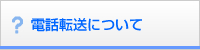 ? 電話転送について